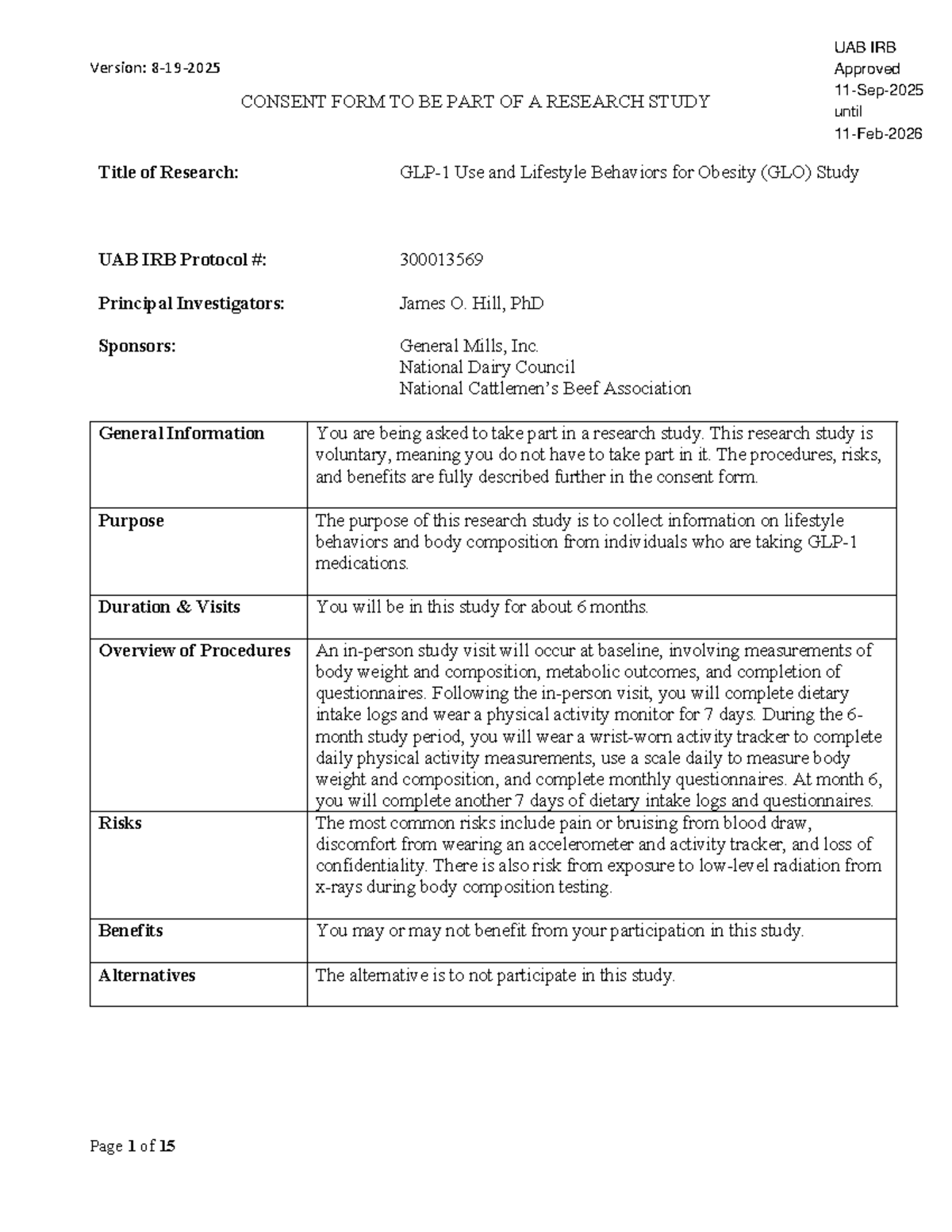 Version: 8-19-2025

UAB IRB
Approved
11-Sep-2025
until
11-Feb-2026

CONSENT FORM TO BE PART OF A RESEARCH STUDY

Title of Research: GLP-1 Use and Lifestyle Behaviors for Obesity (GLO) Study

UAB IRB Protocol #: 300013569

Principal Investigators: James O. Hill, PhD

Sponsors: General Mills, Inc.
National Dairy Council
National Cattlemen's Beef Association

| General Information | You are being asked to take part in a research study. This research study is voluntary, meaning you do not have to take part in it. The procedures, risks, and benefits are fully described further in the consent form. |
|---|---|
| Purpose | The purpose of this research study is to collect information on lifestyle behaviors and body composition from individuals who are taking GLP-1 medications. |
| Duration & Visits | You will be in this study for about 6 months. |
| Overview of Procedures | An in-person study visit will occur at baseline, involving measurements of body weight and composition, metabolic outcomes, and completion of questionnaires. Following the in-person visit, you will complete dietary intake logs and wear a physical activity monitor for 7 days. During the 6-month study period, you will wear a wrist-worn activity tracker to complete daily physical activity measurements, use a scale daily to measure body weight and composition, and complete monthly questionnaires. At month 6, you will complete another 7 days of dietary intake logs and questionnaires. |
| Risks | The most common risks include pain or bruising from blood draw, discomfort from wearing an accelerometer and activity tracker, and loss of confidentiality. There is also risk from exposure to low-level radiation from x-rays during body composition testing. |
| Benefits | You may or may not benefit from your participation in this study. |
| Alternatives | The alternative is to not participate in this study. |

Page 1 of 15